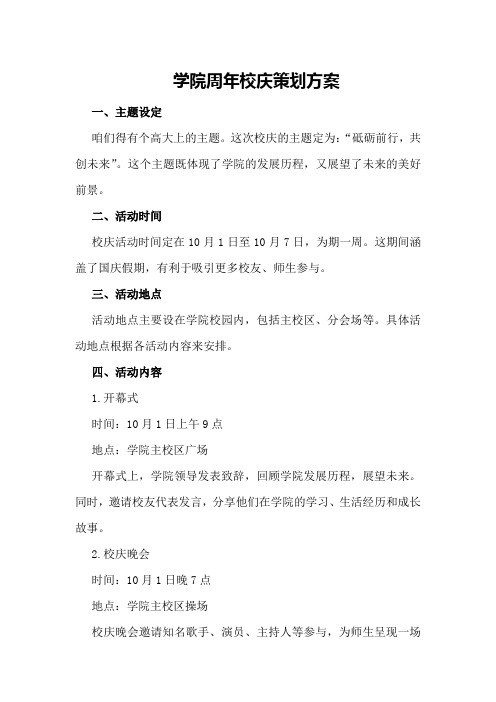 学院周年校庆策划方案

一、主题设定

咱们得有个高大上的主题。这次校庆的主题定为：“砥砺前行，共创未来”。这个主题既体现了学院的发展历程，又展望了未来的美好前景。

二、活动时间

校庆活动时间定在10月1日至10月7日，为期一周。这期间涵盖了国庆假期，有利于吸引更多校友、师生参与。

三、活动地点

活动地点主要设在学院校园内，包括主校区、分会场等。具体活动地点根据各活动内容来安排。

四、活动内容

1.开幕式

时间：10月1日上午9点

地点：学院主校区广场

开幕式上，学院领导发表致辞，回顾学院发展历程，展望未来。同时，邀请校友代表发言，分享他们在学院的学习、生活经历和成长故事。

2.校庆晚会

时间：10月1日晚7点

地点：学院主校区操场

校庆晚会邀请知名歌手、演员、主持人等参与，为师生呈现一场